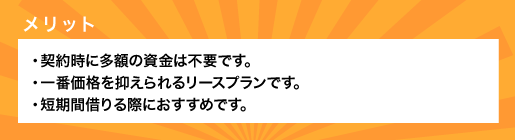 メリット

・契約時に多額の資金は不要です。
・一番価格を抑えられるリースプランです。
・短期間借りる際におすすめです。